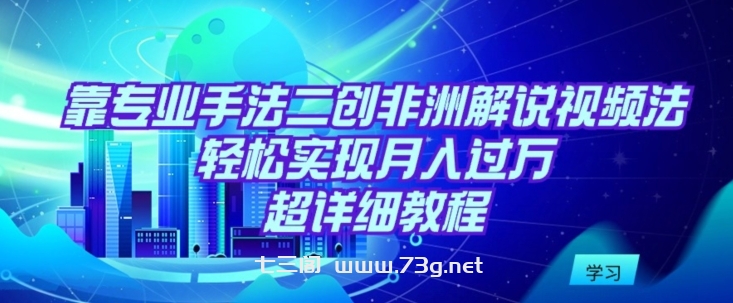 靠专业手法二创非洲解说视频法
轻松实现月入过万
超详细教程

七三阁 www.73g.net

学习